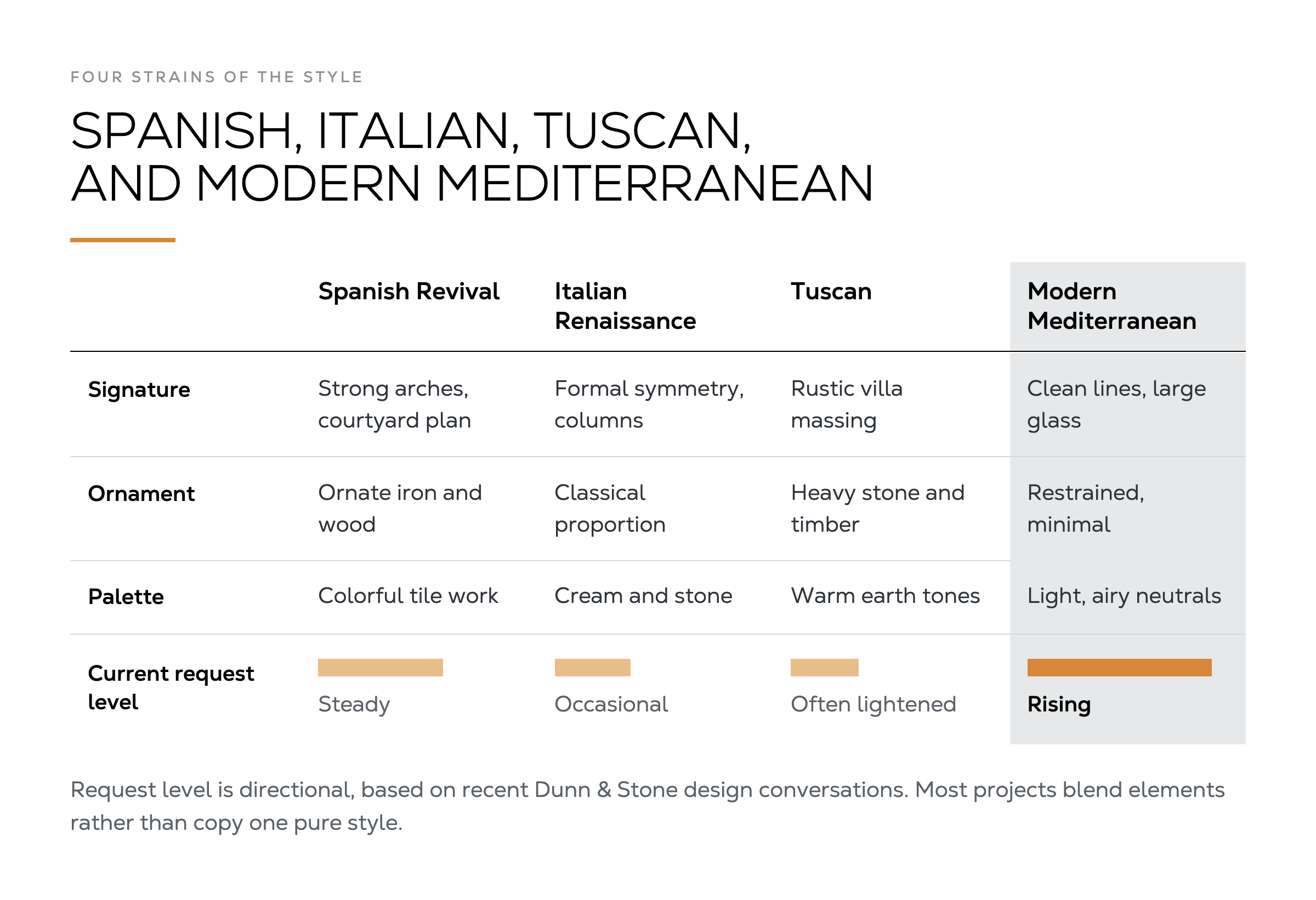 FOUR STRAINS OF THE STYLE

SPANISH, ITALIAN, TUSCAN, AND MODERN MEDITERRANEAN

| | Spanish Revival | Italian Renaissance | Tuscan | Modern Mediterranean |
|---|---|---|---|---|
| Signature | Strong arches, courtyard plan | Formal symmetry, columns | Rustic villa massing | Clean lines, large glass |
| Ornament | Ornate iron and wood | Classical proportion | Heavy stone and timber | Restrained, minimal |
| Palette | Colorful tile work | Cream and stone | Warm earth tones | Light, airy neutrals |
| Current request level | Steady | Occasional | Often lightened | Rising |

Request level is directional, based on recent Dunn & Stone design conversations. Most projects blend elements rather than copy one pure style.